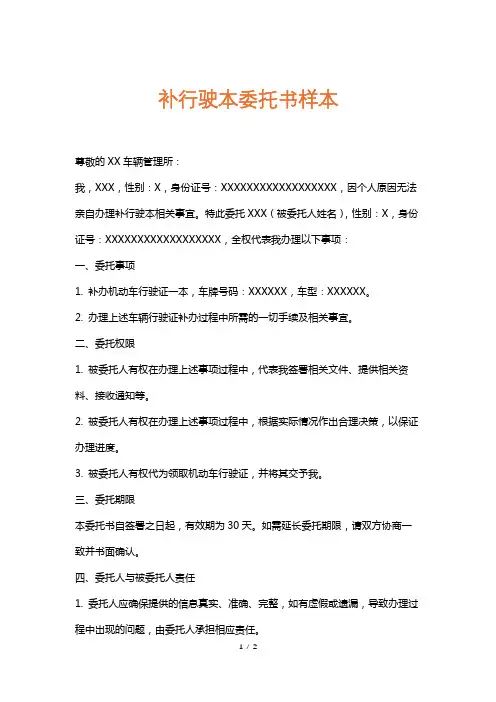 补行驶本委托书样本

尊敬的 XX 车辆管理所：

我，XXX，性别：X，身份证号：XXXXXXXXXXXXXXXXXX，因个人原因无法亲自办理补行驶本相关事宜。特此委托 XXX（被委托人姓名），性别：X，身份证号：XXXXXXXXXXXXXXXXXX，全权代表我办理以下事项：

一、委托事项

1. 补办机动车行驶证一本，车牌号码：XXXXXX，车型：XXXXXX。

2. 办理上述车辆行驶证补办过程中所需的一切手续及相关事宜。

二、委托权限

1. 被委托人有权在办理上述事项过程中，代表我签署相关文件、提供相关资料、接收通知等。

2. 被委托人有权在办理上述事项过程中，根据实际情况作出合理决策，以保证办理进度。

3. 被委托人有权代为领取机动车行驶证，并将其交予我。

三、委托期限

本委托书自签署之日起，有效期为 30 天。如需延长委托期限，请双方协商一致并书面确认。

四、委托人与被委托人责任

1. 委托人应确保提供的信息真实、准确、完整，如有虚假或遗漏，导致办理过程中出现的问题，由委托人承担相应责任。

1 / 2